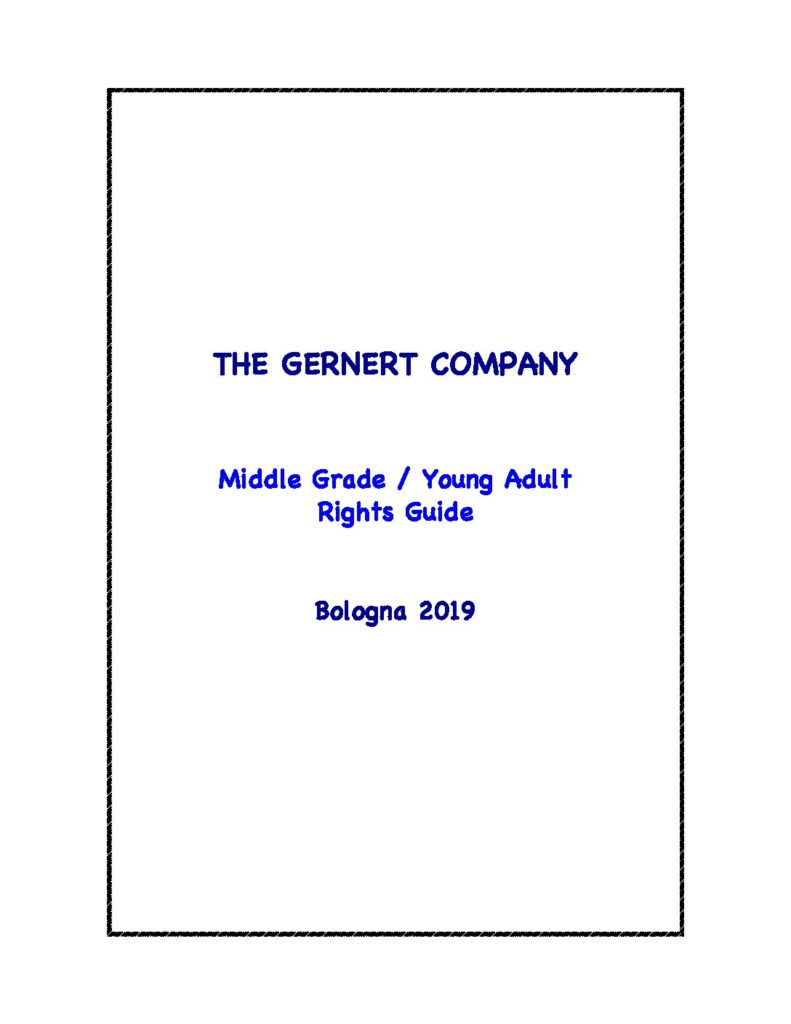 THE GERNERT COMPANY

Middle Grade / Young Adult
Rights Guide

Bologna 2019